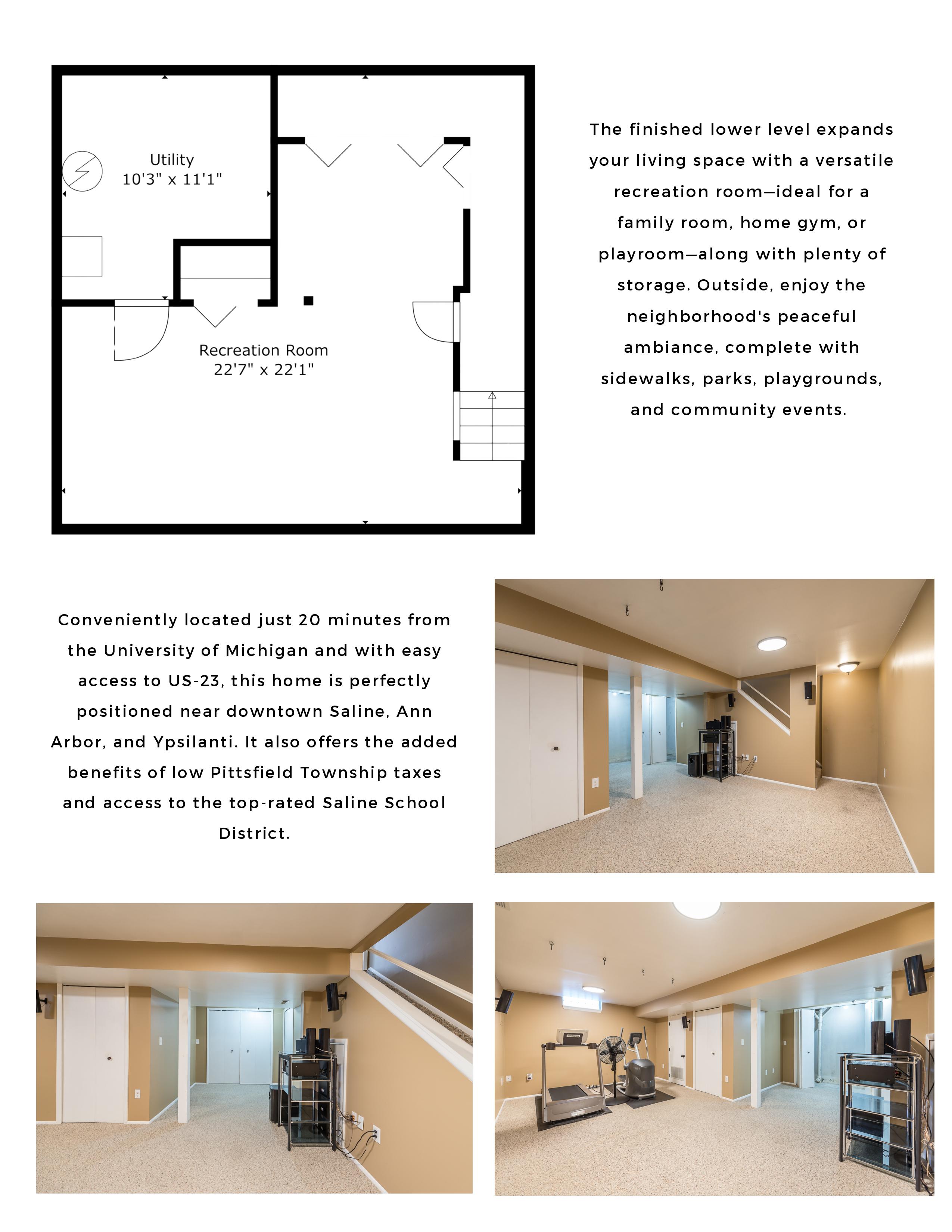 Utility
10'3" x 11'1"

Recreation Room
22'7" x 22'1"

The finished lower level expands your living space with a versatile recreation room—ideal for a family room, home gym, or playroom—along with plenty of storage. Outside, enjoy the neighborhood's peaceful ambiance, complete with sidewalks, parks, playgrounds, and community events.

Conveniently located just 20 minutes from the University of Michigan and with easy access to US-23, this home is perfectly positioned near downtown Saline, Ann Arbor, and Ypsilanti. It also offers the added benefits of low Pittsfield Township taxes and access to the top-rated Saline School District.